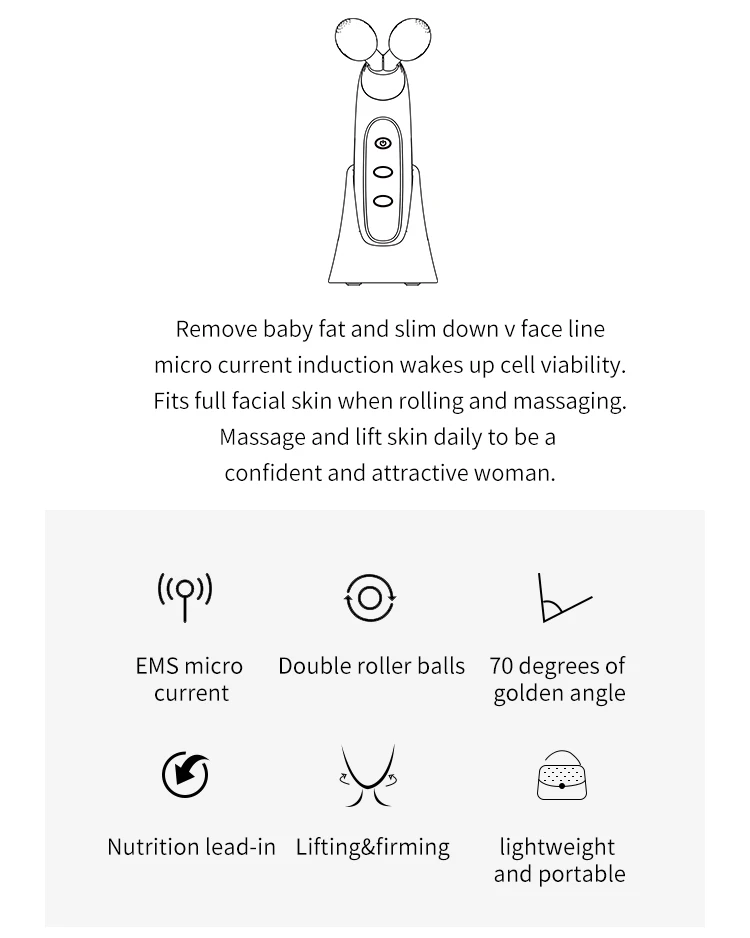 Remove baby fat and slim down v face line
micro current induction wakes up cell viability.
Fits full facial skin when rolling and massaging.
Massage and lift skin daily to be a
confident and attractive woman.

EMS micro current

Double roller balls

70 degrees of golden angle

Nutrition lead-in

Lifting&firming

lightweight and portable